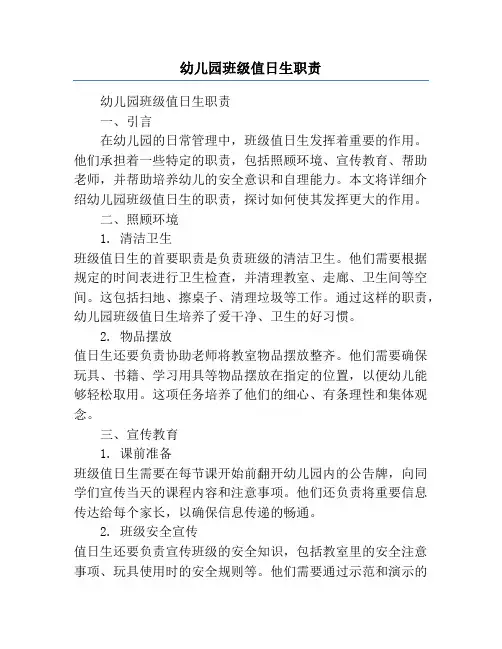 幼儿园班级值日生职责

幼儿园班级值日生职责

一、引言

在幼儿园的日常管理中，班级值日生发挥着重要的作用。他们承担着一些特定的职责，包括照顾环境、宣传教育、帮助老师，并帮助培养幼儿的安全意识和自理能力。本文将详细介绍幼儿园班级值日生的职责，探讨如何使其发挥更大的作用。

二、照顾环境

1. 清洁卫生

班级值日生的首要职责是负责班级的清洁卫生。他们需要根据规定的时间表进行卫生检查，并清理教室、走廊、卫生间等空间。这包括扫地、擦桌子、清理垃圾等工作。通过这样的职责，幼儿园班级值日生培养了爱干净、卫生的好习惯。

2. 物品摆放

值日生还要负责协助老师将教室物品摆放整齐。他们需要确保玩具、书籍、学习用具等物品摆放在指定的位置，以便幼儿能够轻松取用。这项任务培养了他们的细心、有条理性和集体观念。

三、宣传教育

1. 课前准备

班级值日生需要在每节课开始前翻开幼儿园内的公告牌，向同学们宣传当天的课程内容和注意事项。他们还负责将重要信息传达给每个家长，以确保信息传递的畅通。

2. 班级安全宣传

值日生还要负责宣传班级的安全知识，包括教室里的安全注意事项、玩具使用时的安全规则等。他们需要通过示范和演示的